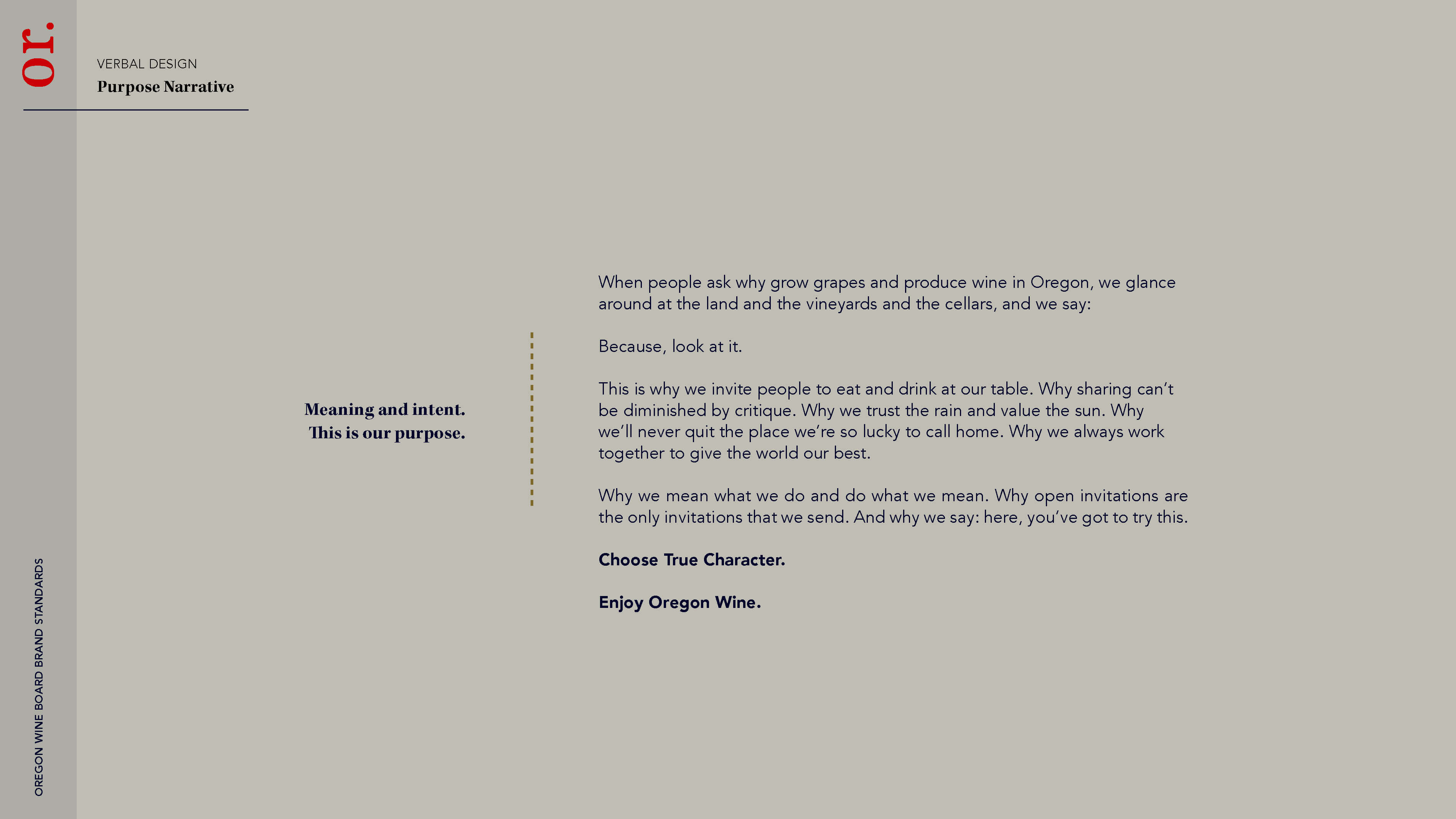 or.

VERBAL DESIGN
Purpose Narrative

Meaning and intent.
This is our purpose.

When people ask why grow grapes and produce wine in Oregon, we glance around at the land and the vineyards and the cellars, and we say:

Because, look at it.

This is why we invite people to eat and drink at our table. Why sharing can't be diminished by critique. Why we trust the rain and value the sun. Why we'll never quit the place we're so lucky to call home. Why we always work together to give the world our best.

Why we mean what we do and do what we mean. Why open invitations are the only invitations that we send. And why we say: here, you've got to try this.

Choose True Character.

Enjoy Oregon Wine.

OREGON WINE BOARD BRAND STANDARDS